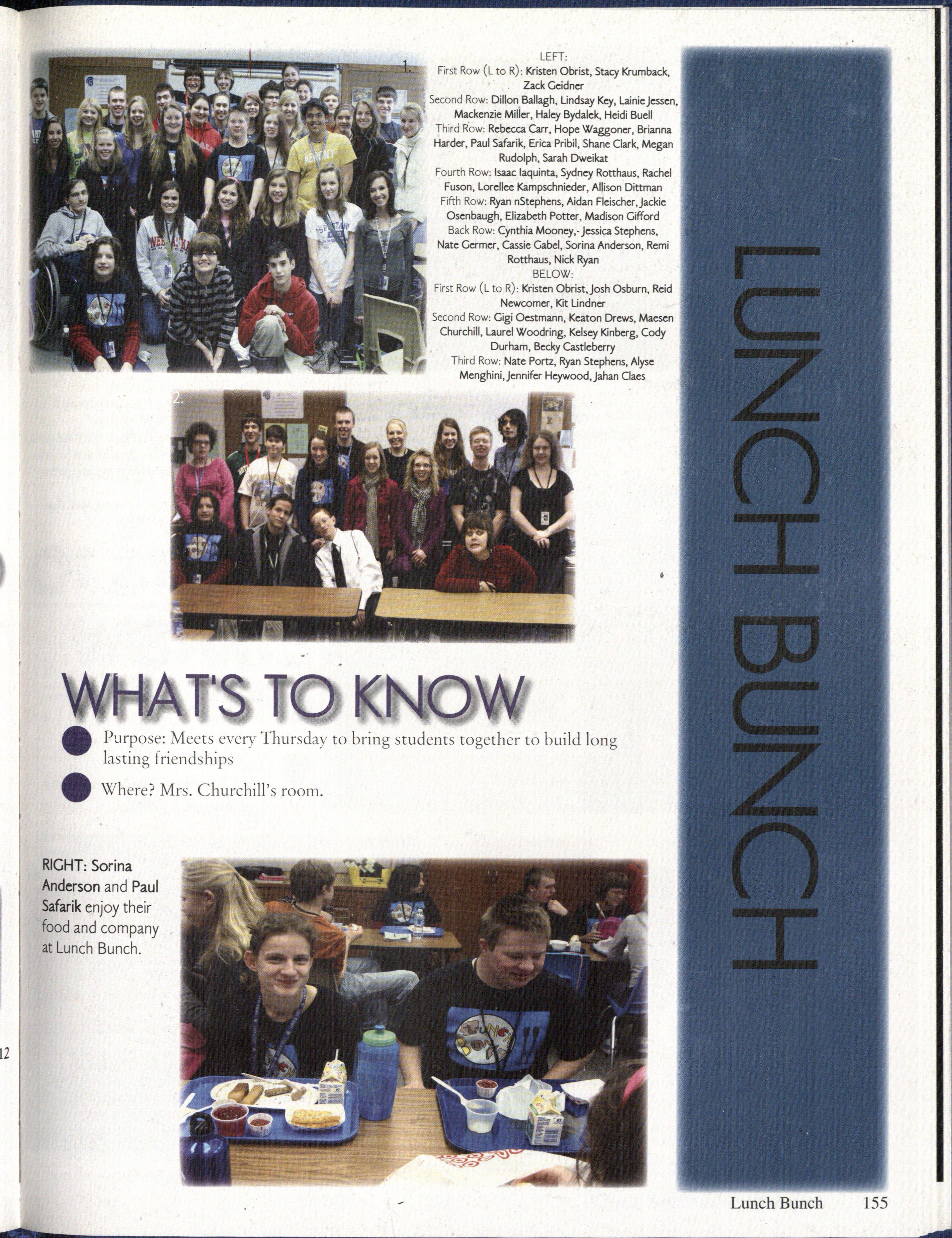 1.

LEFT:
First Row (L to R): Kristen Obrist, Stacy Krumback, Zack Geidner
Second Row: Dillon Ballagh, Lindsay Key, Lainie Jessen, Mackenzie Miller, Haley Bydalek, Heidi Buell
Third Row: Rebecca Carr, Hope Waggoner, Brianna Harder, Paul Safarik, Erica Pribil, Shane Clark, Megan Rudolph, Sarah Dweikat
Fourth Row: Isaac Iaquinta, Sydney Rotthaus, Rachel Fuson, Lorellee Kampschnieder, Allison Dittman
Fifth Row: Ryan nStephens, Aidan Fleischer, Jackie Osenbaugh, Elizabeth Potter, Madison Gifford
Back Row: Cynthia Mooney,- Jessica Stephens, Nate Germer, Cassie Gabel, Sorina Anderson, Remi Rotthaus, Nick Ryan
BELOW:
First Row (L to R): Kristen Obrist, Josh Osburn, Reid Newcomer, Kit Lindner
Second Row: Gigi Oestmann, Keaton Drews, Maesen Churchill, Laurel Woodring, Kelsey Kinberg, Cody Durham, Becky Castleberry
Third Row: Nate Portz, Ryan Stephens, Alyse Menghini, Jennifer Heywood, Jahan Claes

2.

LUNCH BUNCH

WHAT'S TO KNOW

Purpose: Meets every Thursday to bring students together to build long lasting friendships

Where? Mrs. Churchill's room.

RIGHT: Sorina Anderson and Paul Safarik enjoy their food and company at Lunch Bunch.

12

Lunch Bunch 155